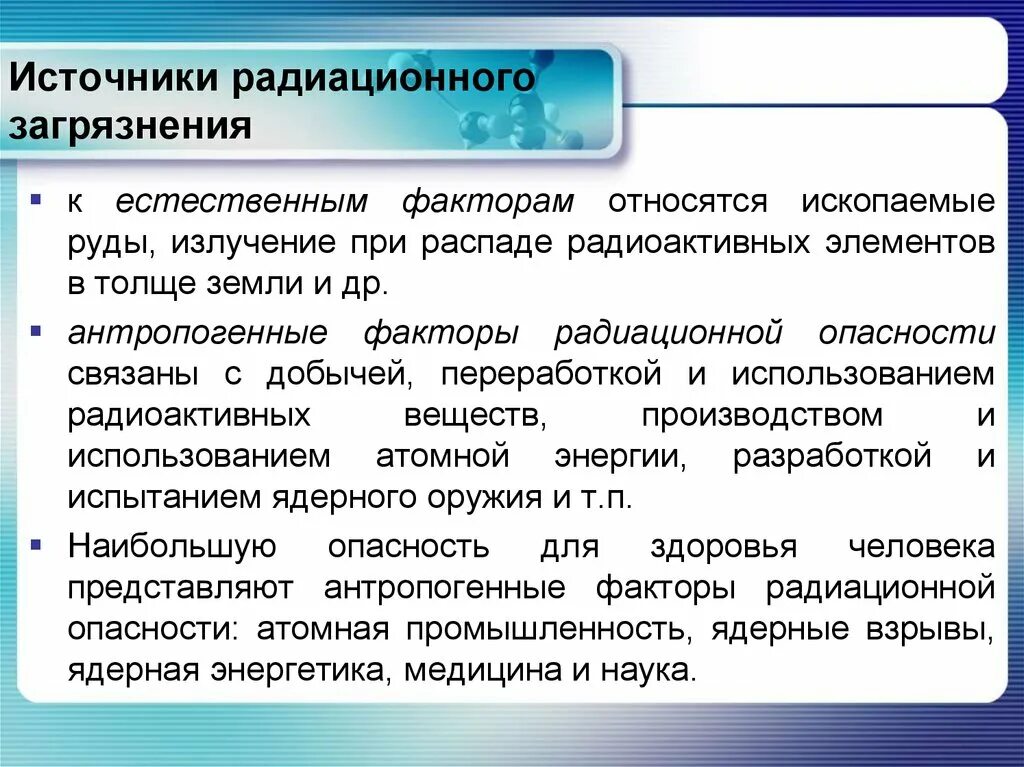 Источники радиационного загрязнения

• к естественным факторам относятся ископаемые руды, излучение при распаде радиоактивных элементов в толще земли и др.

• антропогенные факторы радиационной опасности связаны с добычей, переработкой и использованием радиоактивных веществ, производством и использованием атомной энергии, разработкой и испытанием ядерного оружия и т.п.

• Наибольшую опасность для здоровья человека представляют антропогенные факторы радиационной опасности: атомная промышленность, ядерные взрывы, ядерная энергетика, медицина и наука.